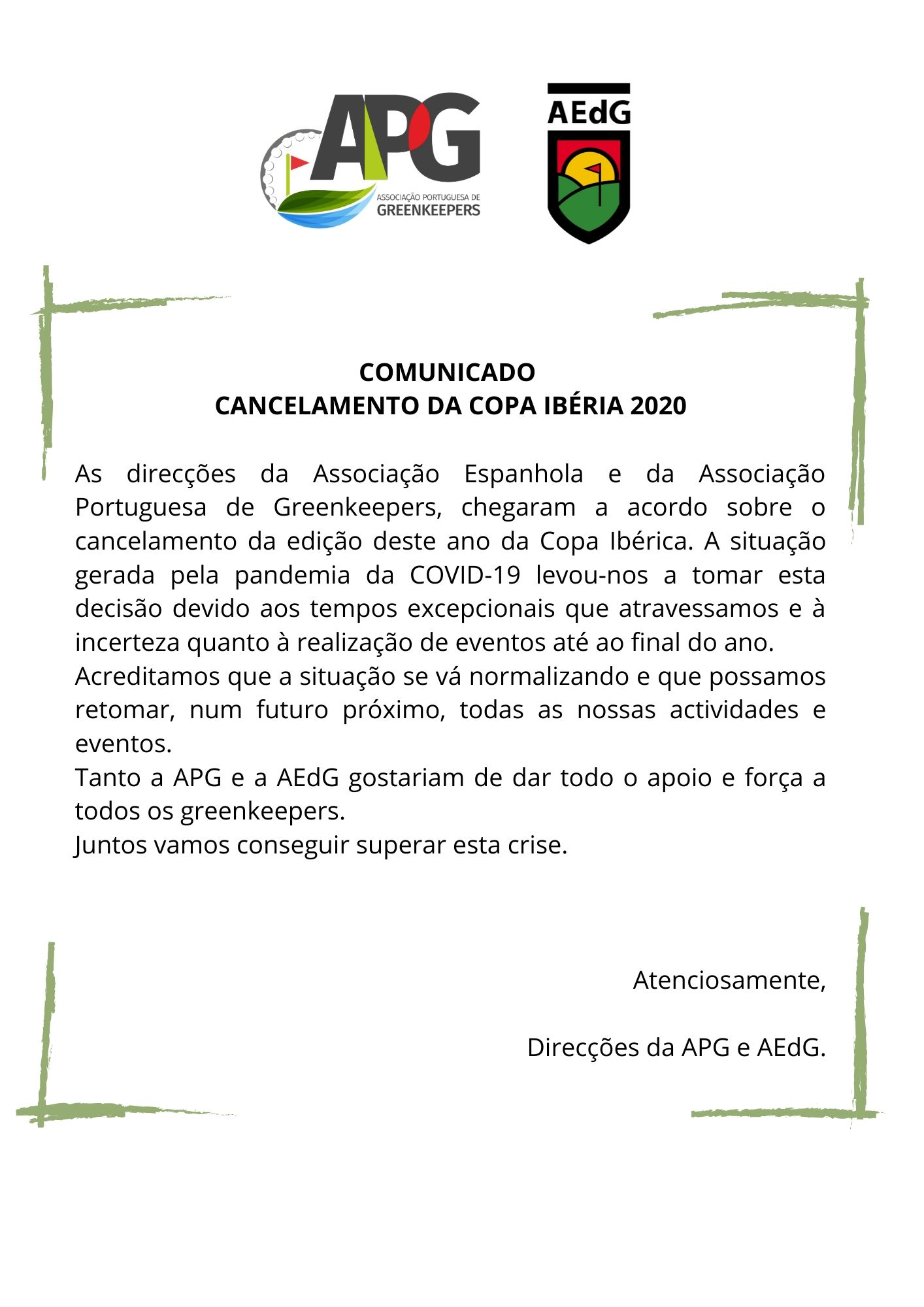 APG
ASSOCIAÇÃO PORTUGUESA DE
GREENKEEPERS

AEdG

COMUNICADO
CANCELAMENTO DA COPA IBÉRIA 2020

As direcções da Associação Espanhola e da Associação Portuguesa de Greenkeepers, chegaram a acordo sobre o cancelamento da edição deste ano da Copa Ibérica. A situação gerada pela pandemia da COVID-19 levou-nos a tomar esta decisão devido aos tempos excepcionais que atravessamos e à incerteza quanto à realização de eventos até ao final do ano.
Acreditamos que a situação se vá normalizando e que possamos retomar, num futuro próximo, todas as nossas actividades e eventos.
Tanto a APG e a AEdG gostariam de dar todo o apoio e força a todos os greenkeepers.
Juntos vamos conseguir superar esta crise.

Atenciosamente,

Direcções da APG e AEdG.